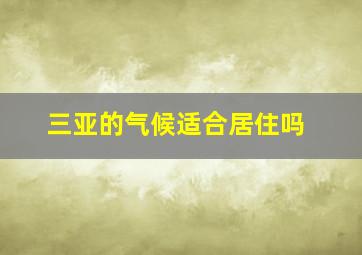 三亚的气候适合居住吗